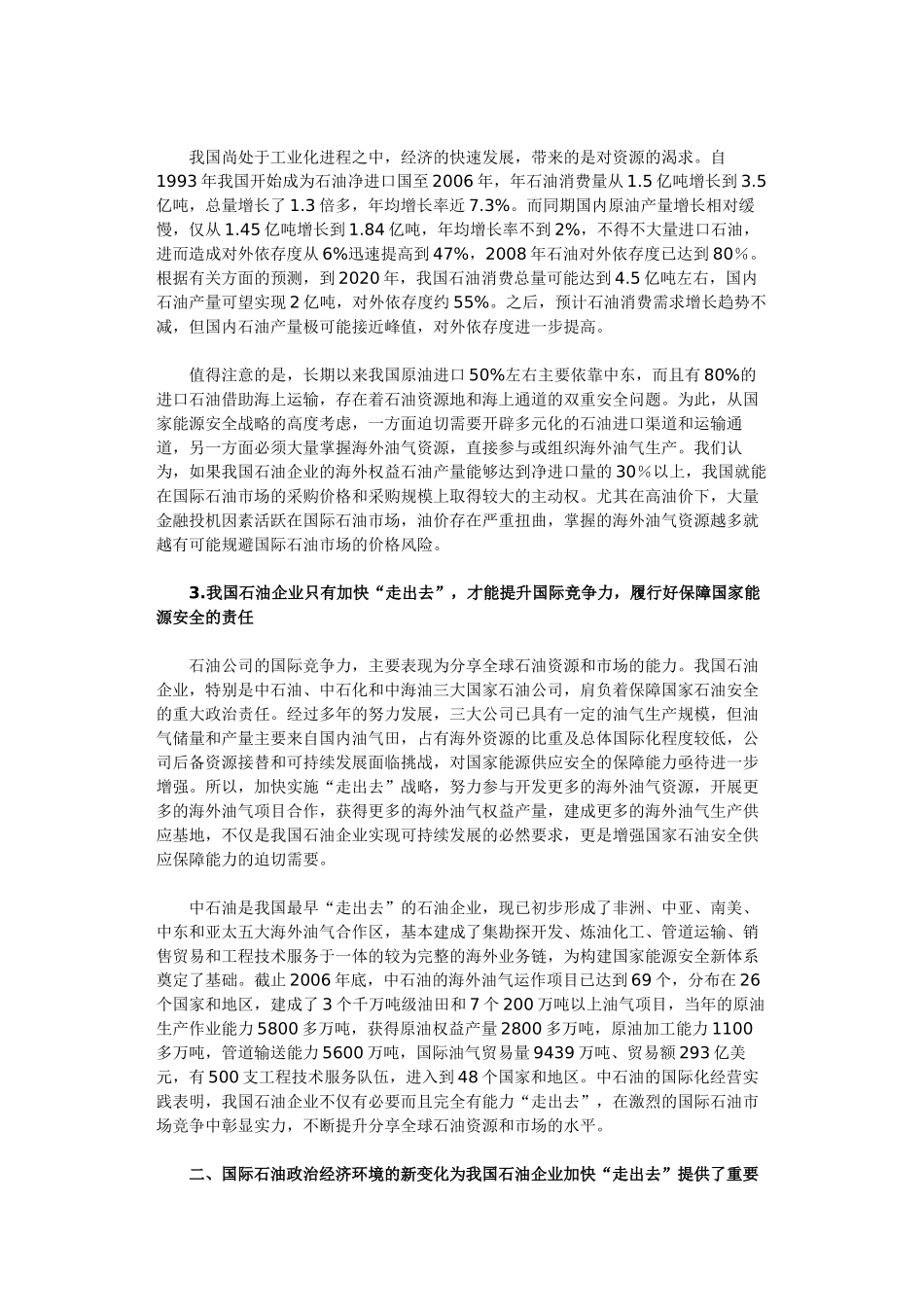 我国尚处于工业化进程之中，经济的快速发展，带来的是对资源的渴求。自1993年我国开始成为石油净进口国至2006年，年石油消费量从1.5亿吨增长到3.5亿吨，总量增长了1.3倍多，年均增长率近7.3%。而同期国内原油产量增长相对缓慢，仅从1.45亿吨增长到1.84亿吨，年均增长率不到2%，不得不大量进口石油，进而造成对外依存度从6%迅速提高到47%，2008年石油对外依存度已达到80%。根据有关方面的预测，到2020年，我国石油消费总量可能达到4.5亿吨左右，国内石油产量可望实现2亿吨，对外依存度约55%。之后，预计石油消费需求增长趋势不减，但国内石油产量极可能接近峰值，对外依存度进一步提高。

值得注意的是，长期以来我国原油进口50%左右主要依靠中东，而且有80%的进口石油借助海上运输，存在着石油资源地和海上通道的双重安全问题。为此，从国家能源安全战略的高度考虑，一方面迫切需要开辟多元化的石油进口渠道和运输通道，另一方面必须大量掌握海外油气资源，直接参与或组织海外油气生产。我们认为，如果我国石油企业的海外权益石油产量能够达到净进口量的30％以上，我国就能在国际石油市场的采购价格和采购规模上取得较大的主动权。尤其在高油价下，大量金融投机因素活跃在国际石油市场，油价存在严重扭曲，掌握的海外油气资源越多就越有可能规避国际石油市场的价格风险。

3.我国石油企业只有加快“走出去”，才能提升国际竞争力，履行好保障国家能源安全的责任

石油公司的国际竞争力，主要表现为分享全球石油资源和市场的能力。我国石油企业，特别是中石油、中石化和中海油三大国家石油公司，肩负着保障国家石油安全的重大政治责任。经过多年的努力发展，三大公司已具有一定的油气生产规模，但油气储量和产量主要来自国内油气田，占有海外资源的比重及总体国际化程度较低，公司后备资源接替和可持续发展面临挑战，对国家能源供应安全的保障能力亟待进一步增强。所以，加快实施“走出去”战略，努力参与开发更多的海外油气资源，开展更多的海外油气项目合作，获得更多的海外油气权益产量，建成更多的海外油气生产供应基地，不仅是我国石油企业实现可持续发展的必然要求，更是增强国家石油安全供应保障能力的迫切需要。

中石油是我国最早“走出去”的石油企业，现已初步形成了非洲、中亚、南美、中东和亚太五大海外油气合作区，基本建成了集勘探开发、炼油化工、管道运输、销售贸易和工程技术服务于一体的较为完整的海外业务链，为构建国家能源安全新体系奠定了基础。截止2006年底，中石油的海外油气运作项目已达到69个，分布在26个国家和地区，建成了3个千万吨级油田和7个200万吨以上油气项目，当年的原油生产作业能力5800多万吨，获得原油权益产量2800多万吨，原油加工能力1100多万吨，管道输送能力5600万吨，国际油气贸易量9439万吨、贸易额293亿美元，有500支工程技术服务队伍，进入到48个国家和地区。中石油的国际化经营实践表明，我国石油企业不仅有必要而且完全有能力“走出去”，在激烈的国际石油市场竞争中彰显实力，不断提升分享全球石油资源和市场的水平。

二、国际石油政治经济环境的新变化为我国石油企业加快“走出去”提供了重要